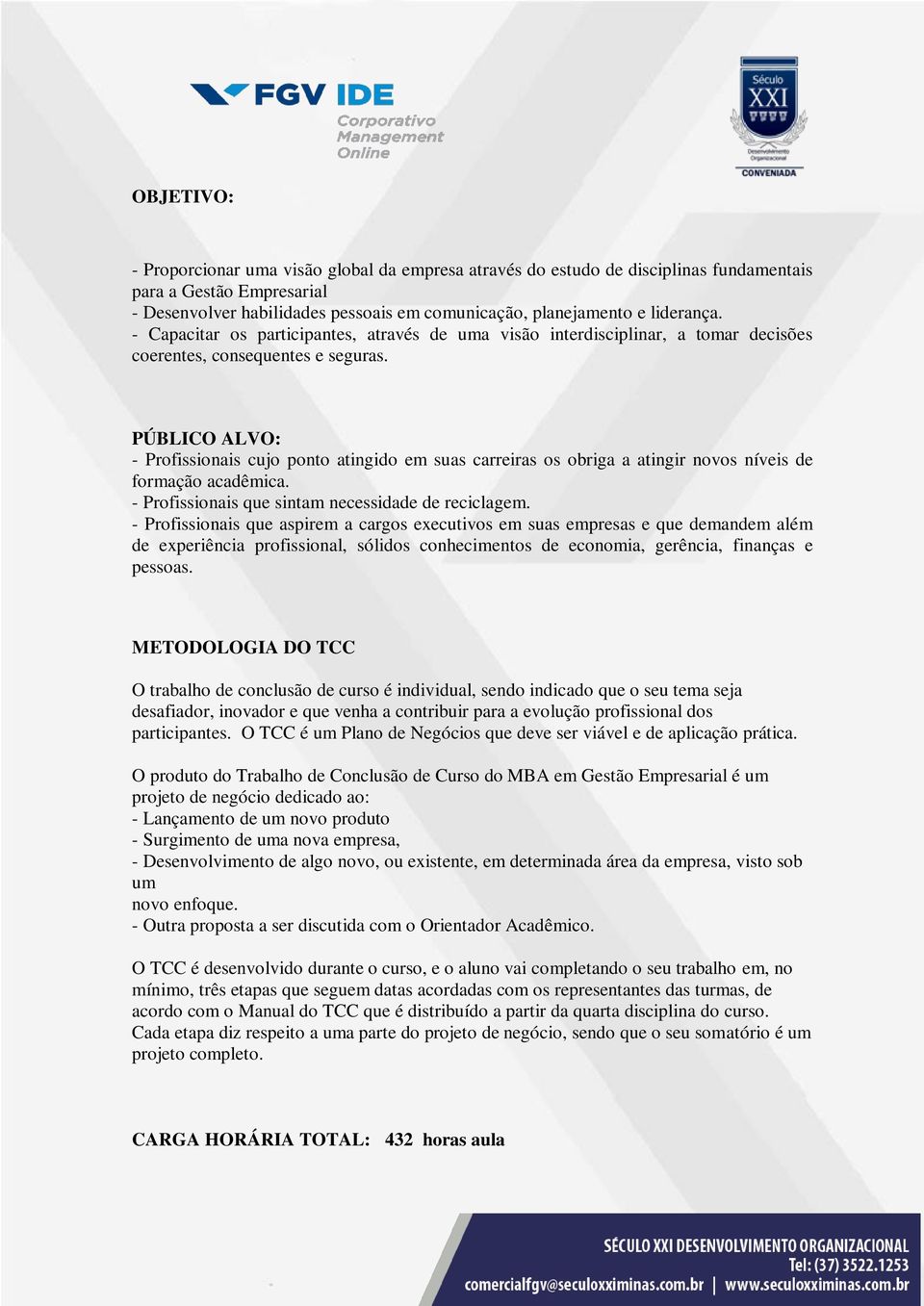 FGV IDE
Corporativo
Management
Online

Século
XXI
Desenvolvimento Organizacional
CONVENIADA

OBJETIVO:

- Proporcionar uma visão global da empresa através do estudo de disciplinas fundamentais para a Gestão Empresarial
- Desenvolver habilidades pessoais em comunicação, planejamento e liderança.
- Capacitar os participantes, através de uma visão interdisciplinar, a tomar decisões coerentes, consequentes e seguras.

PÚBLICO ALVO:
- Profissionais cujo ponto atingido em suas carreiras os obriga a atingir novos níveis de formação acadêmica.
- Profissionais que sintam necessidade de reciclagem.
- Profissionais que aspirem a cargos executivos em suas empresas e que demandem além de experiência profissional, sólidos conhecimentos de economia, gerência, finanças e pessoas.

METODOLOGIA DO TCC

O trabalho de conclusão de curso é individual, sendo indicado que o seu tema seja desafiador, inovador e que venha a contribuir para a evolução profissional dos participantes. O TCC é um Plano de Negócios que deve ser viável e de aplicação prática.

O produto do Trabalho de Conclusão de Curso do MBA em Gestão Empresarial é um projeto de negócio dedicado ao:
- Lançamento de um novo produto
- Surgimento de uma nova empresa,
- Desenvolvimento de algo novo, ou existente, em determinada área da empresa, visto sob um
novo enfoque.
- Outra proposta a ser discutida com o Orientador Acadêmico.

O TCC é desenvolvido durante o curso, e o aluno vai completando o seu trabalho em, no mínimo, três etapas que seguem datas acordadas com os representantes das turmas, de acordo com o Manual do TCC que é distribuído a partir da quarta disciplina do curso. Cada etapa diz respeito a uma parte do projeto de negócio, sendo que o seu somatório é um projeto completo.

CARGA HORÁRIA TOTAL: 432 horas aula

SÉCULO XXI DESENVOLVIMENTO ORGANIZACIONAL
Tel: (37) 3522.1253
comercialfgv@seculoxximinas.com.br | www.seculoxximinas.com.br